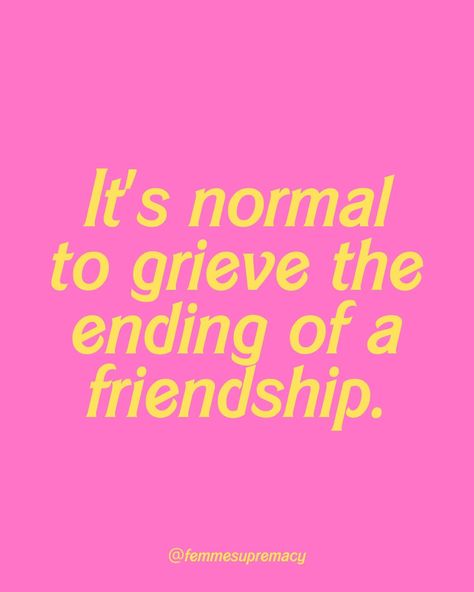 It's normal to grieve the ending of a friendship.

@femmesupremacy